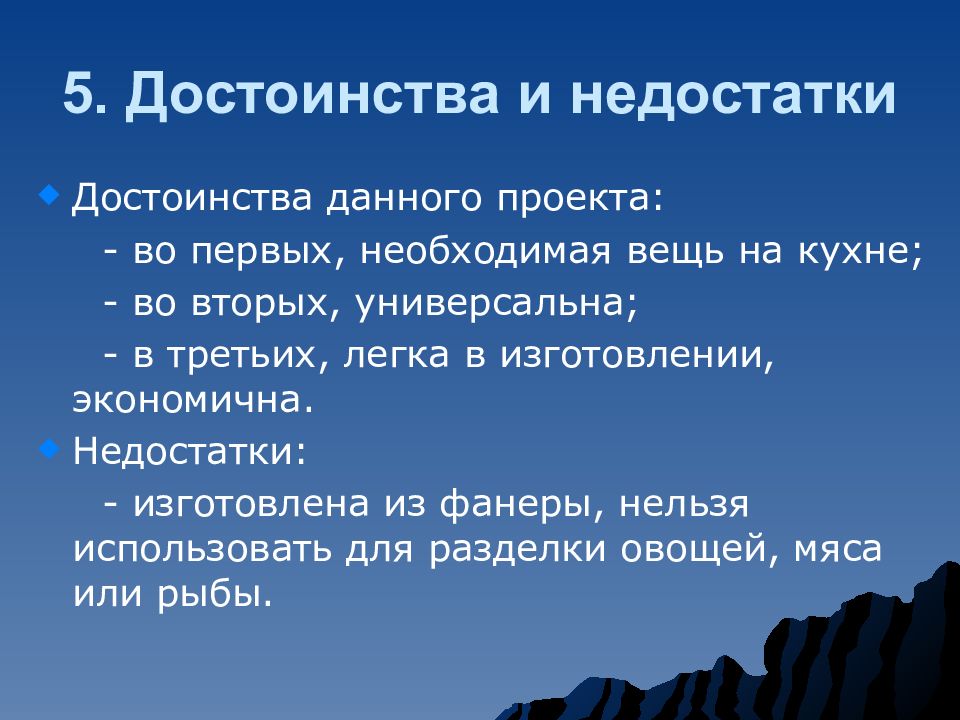 5. Достоинства и недостатки

Достоинства данного проекта:

- во первых, необходимая вещь на кухне;

- во вторых, универсальна;

- в третьих, легка в изготовлении, экономична.

Недостатки:

- изготовлена из фанеры, нельзя использовать для разделки овощей, мяса или рыбы.